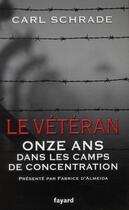 CARL SCHRADE

LE VÉTÉRAN

ONZE ANS DANS LES CAMPS DE CONCENTRATION

PRÉSENTÉ PAR FABRICE D'ALMEIDA

fayard